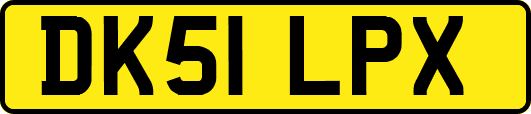 DK51 LPX